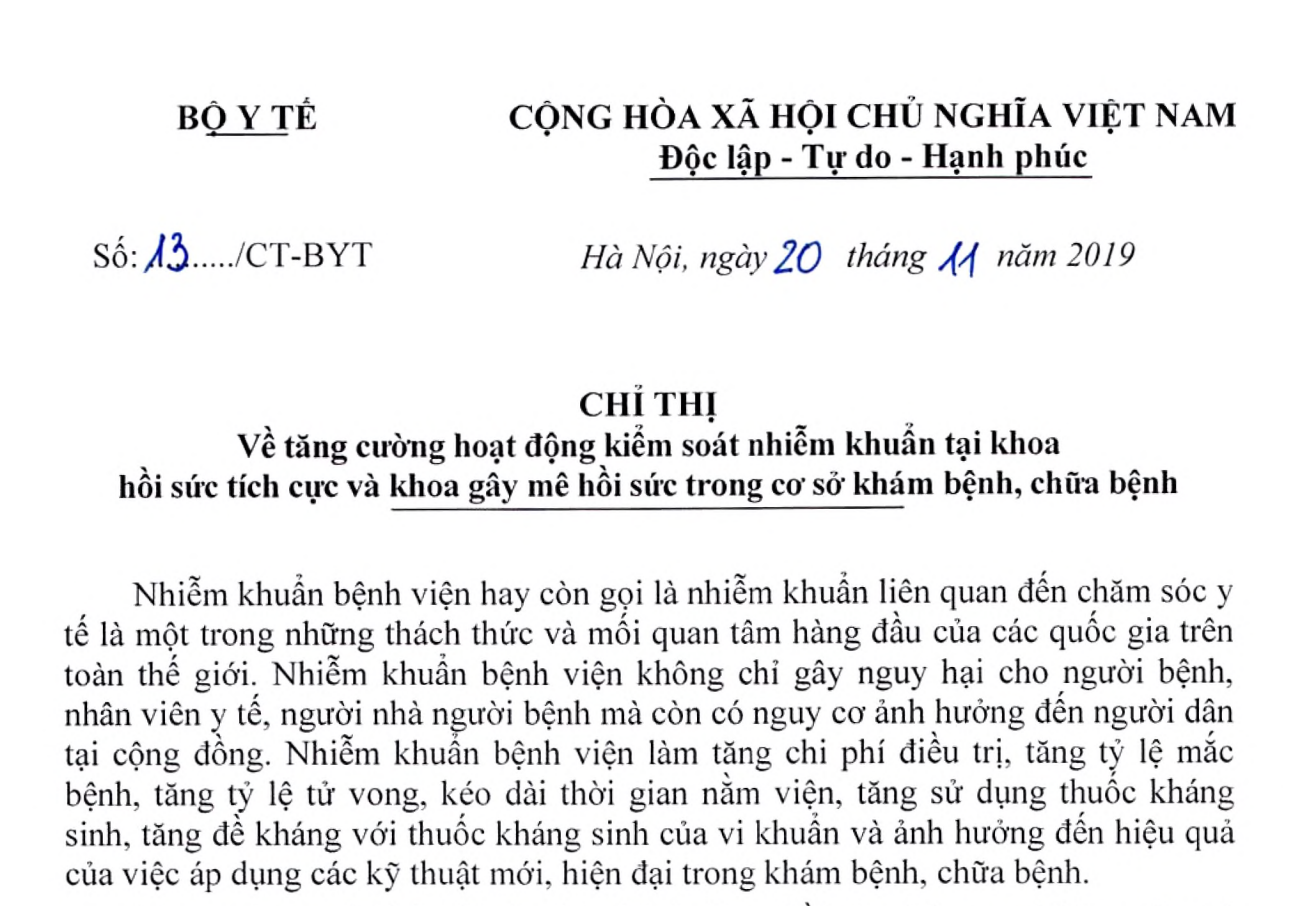 BỘ Y TẾ

CỘNG HÒA XÃ HỘI CHỦ NGHĨA VIỆT NAM
Độc lập - Tự do - Hạnh phúc

Số: 13...../CT-BYT

Hà Nội, ngày 20 tháng 11 năm 2019

CHỈ THỊ
Về tăng cường hoạt động kiểm soát nhiễm khuẩn tại khoa hồi sức tích cực và khoa gây mê hồi sức trong cơ sở khám bệnh, chữa bệnh

Nhiễm khuẩn bệnh viện hay còn gọi là nhiễm khuẩn liên quan đến chăm sóc y tế là một trong những thách thức và mối quan tâm hàng đầu của các quốc gia trên toàn thế giới. Nhiễm khuẩn bệnh viện không chỉ gây nguy hại cho người bệnh, nhân viên y tế, người nhà người bệnh mà còn có nguy cơ ảnh hưởng đến người dân tại cộng đồng. Nhiễm khuẩn bệnh viện làm tăng chi phí điều trị, tăng tỷ lệ mắc bệnh, tăng tỷ lệ tử vong, kéo dài thời gian nằm viện, tăng sử dụng thuốc kháng sinh, tăng đề kháng với thuốc kháng sinh của vi khuẩn và ảnh hưởng đến hiệu quả của việc áp dụng các kỹ thuật mới, hiện đại trong khám bệnh, chữa bệnh.